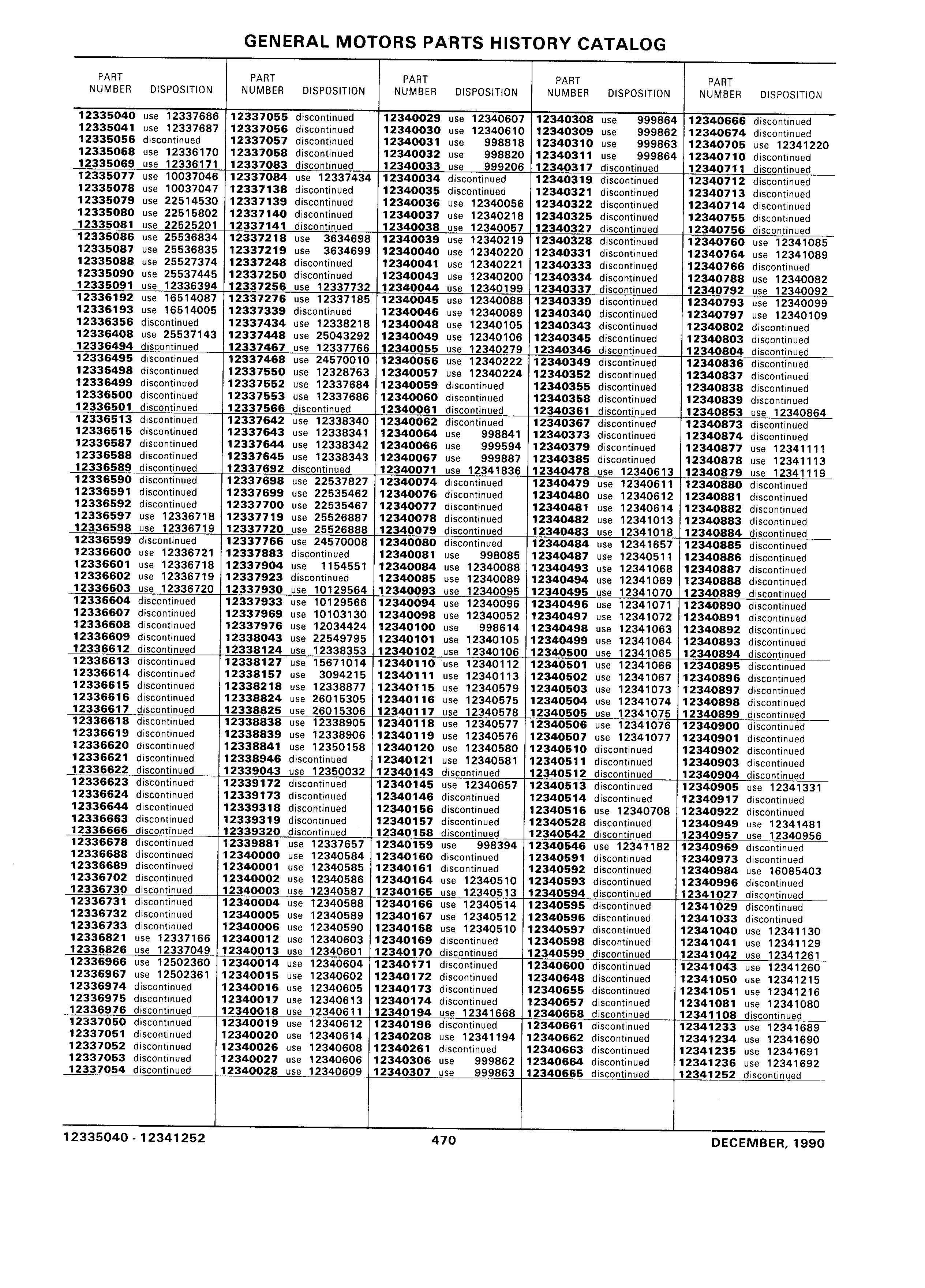 GENERAL MOTORS PARTS HISTORY CATALOG

| PART NUMBER | DISPOSITION |
|---|---|
| 12335040 | use 12337686 |
| 12335041 | use 12337687 |
| 12335056 | discontinued |
| 12335068 | use 12336170 |
| 12335069 | use 12336171 |
| 12335077 | use 10037046 |
| 12335078 | use 10037047 |
| 12335079 | use 22514530 |
| 12335080 | use 22515802 |
| 12335081 | use 22525201 |
| 12335086 | use 25536834 |
| 12335087 | use 25536835 |
| 12335088 | use 25527374 |
| 12335090 | use 25537445 |
| 12335091 | use 12336394 |
| 12336192 | use 16514087 |
| 12336193 | use 16514005 |
| 12336356 | discontinued |
| 12336408 | use 25537143 |
| 12336494 | discontinued |
| 12336495 | discontinued |
| 12336498 | discontinued |
| 12336499 | discontinued |
| 12336500 | discontinued |
| 12336501 | discontinued |
| 12336513 | discontinued |
| 12336515 | discontinued |
| 12336587 | discontinued |
| 12336588 | discontinued |
| 12336589 | discontinued |
| 12336590 | discontinued |
| 12336591 | discontinued |
| 12336592 | discontinued |
| 12336597 | use 12336718 |
| 12336598 | use 12336719 |
| 12336599 | discontinued |
| 12336600 | use 12336721 |
| 12336601 | use 12336718 |
| 12336602 | use 12336719 |
| 12336603 | use 12336720 |
| 12336604 | discontinued |
| 12336607 | discontinued |
| 12336608 | discontinued |
| 12336609 | discontinued |
| 12336612 | discontinued |
| 12336613 | discontinued |
| 12336614 | discontinued |
| 12336615 | discontinued |
| 12336616 | discontinued |
| 12336617 | discontinued |
| 12336618 | discontinued |
| 12336619 | discontinued |
| 12336620 | discontinued |
| 12336621 | discontinued |
| 12336622 | discontinued |
| 12336623 | discontinued |
| 12336624 | discontinued |
| 12336644 | discontinued |
| 12336663 | discontinued |
| 12336666 | discontinued |
| 12336678 | discontinued |
| 12336688 | discontinued |
| 12336689 | discontinued |
| 12336702 | discontinued |
| 12336730 | discontinued |
| 12336731 | discontinued |
| 12336732 | discontinued |
| 12336733 | discontinued |
| 12336821 | use 12337166 |
| 12336826 | use 12337049 |
| 12336966 | use 12502360 |
| 12336967 | use 12502361 |
| 12336974 | discontinued |
| 12336975 | discontinued |
| 12336976 | discontinued |
| 12337050 | discontinued |
| 12337051 | discontinued |
| 12337052 | discontinued |
| 12337053 | discontinued |
| 12337054 | discontinued |

| PART NUMBER | DISPOSITION |
|---|---|
| 12337055 | discontinued |
| 12337056 | discontinued |
| 12337057 | discontinued |
| 12337058 | discontinued |
| 12337083 | discontinued |
| 12337084 | use 12337434 |
| 12337138 | discontinued |
| 12337139 | discontinued |
| 12337140 | discontinued |
| 12337141 | discontinued |
| 12337218 | use 3634698 |
| 12337219 | use 3634699 |
| 12337248 | discontinued |
| 12337250 | discontinued |
| 12337256 | use 12337732 |
| 12337276 | use 12337185 |
| 12337339 | discontinued |
| 12337434 | use 12338218 |
| 12337448 | use 25043292 |
| 12337467 | use 12337766 |
| 12337468 | use 24570010 |
| 12337550 | use 12328763 |
| 12337552 | use 12337684 |
| 12337553 | use 12337686 |
| 12337566 | discontinued |
| 12337642 | use 12338340 |
| 12337643 | use 12338341 |
| 12337644 | use 12338342 |
| 12337645 | use 12338343 |
| 12337692 | discontinued |
| 12337698 | use 22537827 |
| 12337699 | use 22535462 |
| 12337700 | use 22535467 |
| 12337719 | use 25526887 |
| 12337720 | use 25526888 |
| 12337766 | use 24570008 |
| 12337883 | discontinued |
| 12337904 | use 1154551 |
| 12337923 | discontinued |
| 12337930 | use 10129564 |
| 12337933 | use 10129566 |
| 12337969 | use 10103130 |
| 12337976 | use 12034424 |
| 12338043 | use 22549795 |
| 12338124 | use 12338353 |
| 12338127 | use 15671014 |
| 12338157 | use 3094215 |
| 12338218 | use 12338877 |
| 12338824 | use 26015305 |
| 12338825 | use 26015306 |
| 12338838 | use 12338905 |
| 12338839 | use 12338906 |
| 12338841 | use 12350158 |
| 12338946 | discontinued |
| 12339043 | use 12350032 |
| 12339172 | discontinued |
| 12339173 | discontinued |
| 12339318 | discontinued |
| 12339319 | discontinued |
| 12339320 | discontinued |
| 12339881 | use 12337657 |
| 12340000 | use 12340584 |
| 12340001 | use 12340585 |
| 12340002 | use 12340586 |
| 12340003 | use 12340587 |
| 12340004 | use 12340588 |
| 12340005 | use 12340589 |
| 12340006 | use 12340590 |
| 12340012 | use 12340603 |
| 12340013 | use 12340601 |
| 12340014 | use 12340604 |
| 12340015 | use 12340602 |
| 12340016 | use 12340605 |
| 12340017 | use 12340613 |
| 12340018 | use 12340611 |
| 12340019 | use 12340612 |
| 12340020 | use 12340614 |
| 12340026 | use 12340608 |
| 12340027 | use 12340606 |
| 12340028 | use 12340609 |

| PART NUMBER | DISPOSITION |
|---|---|
| 12340029 | use 12340607 |
| 12340030 | use 12340610 |
| 12340031 | use 998818 |
| 12340032 | use 998820 |
| 12340033 | use 999206 |
| 12340034 | discontinued |
| 12340035 | discontinued |
| 12340036 | use 12340056 |
| 12340037 | use 12340218 |
| 12340038 | use 12340057 |
| 12340039 | use 12340219 |
| 12340040 | use 12340220 |
| 12340041 | use 12340221 |
| 12340043 | use 12340200 |
| 12340044 | use 12340199 |
| 12340045 | use 12340088 |
| 12340046 | use 12340089 |
| 12340048 | use 12340105 |
| 12340049 | use 12340106 |
| 12340055 | use 12340279 |
| 12340056 | use 12340222 |
| 12340057 | use 12340224 |
| 12340059 | discontinued |
| 12340060 | discontinued |
| 12340061 | discontinued |
| 12340062 | discontinued |
| 12340064 | use 998841 |
| 12340066 | use 999594 |
| 12340067 | use 999887 |
| 12340071 | use 12341836 |
| 12340074 | discontinued |
| 12340076 | discontinued |
| 12340077 | discontinued |
| 12340078 | discontinued |
| 12340079 | discontinued |
| 12340080 | discontinued |
| 12340081 | use 998085 |
| 12340084 | use 12340088 |
| 12340085 | use 12340089 |
| 12340093 | use 12340095 |
| 12340094 | use 12340096 |
| 12340098 | use 12340052 |
| 12340100 | use 998614 |
| 12340101 | use 12340105 |
| 12340102 | use 12340106 |
| 12340110 | use 12340112 |
| 12340111 | use 12340113 |
| 12340115 | use 12340579 |
| 12340116 | use 12340575 |
| 12340117 | use 12340578 |
| 12340118 | use 12340577 |
| 12340119 | use 12340576 |
| 12340120 | use 12340580 |
| 12340121 | use 12340581 |
| 12340143 | discontinued |
| 12340145 | use 12340657 |
| 12340146 | discontinued |
| 12340156 | discontinued |
| 12340157 | discontinued |
| 12340158 | discontinued |
| 12340159 | use 998394 |
| 12340160 | discontinued |
| 12340161 | discontinued |
| 12340164 | use 12340510 |
| 12340165 | use 12340513 |
| 12340166 | use 12340514 |
| 12340167 | use 12340512 |
| 12340168 | use 12340510 |
| 12340169 | discontinued |
| 12340170 | discontinued |
| 12340171 | discontinued |
| 12340172 | discontinued |
| 12340173 | discontinued |
| 12340174 | discontinued |
| 12340194 | use 12341668 |
| 12340196 | discontinued |
| 12340208 | use 12341194 |
| 12340261 | discontinued |
| 12340306 | use 999862 |
| 12340307 | use 999863 |

| PART NUMBER | DISPOSITION |
|---|---|
| 12340308 | use 999864 |
| 12340309 | use 999862 |
| 12340310 | use 999863 |
| 12340311 | use 999864 |
| 12340317 | discontinued |
| 12340319 | discontinued |
| 12340321 | discontinued |
| 12340322 | discontinued |
| 12340325 | discontinued |
| 12340327 | discontinued |
| 12340328 | discontinued |
| 12340331 | discontinued |
| 12340333 | discontinued |
| 12340334 | discontinued |
| 12340337 | discontinued |
| 12340339 | discontinued |
| 12340340 | discontinued |
| 12340343 | discontinued |
| 12340345 | discontinued |
| 12340346 | discontinued |
| 12340349 | discontinued |
| 12340352 | discontinued |
| 12340355 | discontinued |
| 12340358 | discontinued |
| 12340361 | discontinued |
| 12340367 | discontinued |
| 12340373 | discontinued |
| 12340379 | discontinued |
| 12340385 | discontinued |
| 12340478 | use 12340613 |
| 12340479 | use 12340611 |
| 12340480 | use 12340612 |
| 12340481 | use 12340614 |
| 12340482 | use 12341013 |
| 12340483 | use 12341018 |
| 12340484 | use 12341657 |
| 12340487 | use 12340511 |
| 12340493 | use 12341068 |
| 12340494 | use 12341069 |
| 12340495 | use 12341070 |
| 12340496 | use 12341071 |
| 12340497 | use 12341072 |
| 12340498 | use 12341063 |
| 12340499 | use 12341064 |
| 12340500 | use 12341065 |
| 12340501 | use 12341066 |
| 12340502 | use 12341067 |
| 12340503 | use 12341073 |
| 12340504 | use 12341074 |
| 12340505 | use 12341075 |
| 12340506 | use 12341076 |
| 12340507 | use 12341077 |
| 12340510 | discontinued |
| 12340511 | discontinued |
| 12340512 | discontinued |
| 12340513 | discontinued |
| 12340514 | discontinued |
| 12340516 | use 12340708 |
| 12340528 | discontinued |
| 12340542 | discontinued |
| 12340546 | use 12341182 |
| 12340591 | discontinued |
| 12340592 | discontinued |
| 12340593 | discontinued |
| 12340594 | discontinued |
| 12340595 | discontinued |
| 12340596 | discontinued |
| 12340597 | discontinued |
| 12340598 | discontinued |
| 12340599 | discontinued |
| 12340600 | discontinued |
| 12340648 | discontinued |
| 12340655 | discontinued |
| 12340657 | discontinued |
| 12340658 | discontinued |
| 12340661 | discontinued |
| 12340662 | discontinued |
| 12340663 | discontinued |
| 12340664 | discontinued |
| 12340665 | discontinued |

| PART NUMBER | DISPOSITION |
|---|---|
| 12340666 | discontinued |
| 12340674 | discontinued |
| 12340705 | use 12341220 |
| 12340710 | discontinued |
| 12340711 | discontinued |
| 12340712 | discontinued |
| 12340713 | discontinued |
| 12340714 | discontinued |
| 12340755 | discontinued |
| 12340756 | discontinued |
| 12340760 | use 12341085 |
| 12340764 | use 12341089 |
| 12340766 | discontinued |
| 12340788 | use 12340082 |
| 12340792 | use 12340092 |
| 12340793 | use 12340099 |
| 12340797 | use 12340109 |
| 12340802 | discontinued |
| 12340803 | discontinued |
| 12340804 | discontinued |
| 12340836 | discontinued |
| 12340837 | discontinued |
| 12340838 | discontinued |
| 12340839 | discontinued |
| 12340853 | use 12340864 |
| 12340873 | discontinued |
| 12340874 | discontinued |
| 12340877 | use 12341111 |
| 12340878 | use 12341113 |
| 12340879 | use 12341119 |
| 12340880 | discontinued |
| 12340881 | discontinued |
| 12340882 | discontinued |
| 12340883 | discontinued |
| 12340884 | discontinued |
| 12340885 | discontinued |
| 12340886 | discontinued |
| 12340887 | discontinued |
| 12340888 | discontinued |
| 12340889 | discontinued |
| 12340890 | discontinued |
| 12340891 | discontinued |
| 12340892 | discontinued |
| 12340893 | discontinued |
| 12340894 | discontinued |
| 12340895 | discontinued |
| 12340896 | discontinued |
| 12340897 | discontinued |
| 12340898 | discontinued |
| 12340899 | discontinued |
| 12340900 | discontinued |
| 12340901 | discontinued |
| 12340902 | discontinued |
| 12340903 | discontinued |
| 12340904 | discontinued |
| 12340905 | use 12341331 |
| 12340917 | discontinued |
| 12340922 | discontinued |
| 12340949 | use 12341481 |
| 12340957 | use 12340956 |
| 12340969 | discontinued |
| 12340973 | discontinued |
| 12340984 | use 16085403 |
| 12340996 | discontinued |
| 12341027 | discontinued |
| 12341029 | discontinued |
| 12341033 | discontinued |
| 12341040 | use 12341130 |
| 12341041 | use 12341129 |
| 12341042 | use 12341261 |
| 12341043 | use 12341260 |
| 12341050 | use 12341215 |
| 12341051 | use 12341216 |
| 12341081 | use 12341080 |
| 12341108 | discontinued |
| 12341233 | use 12341689 |
| 12341234 | use 12341690 |
| 12341235 | use 12341691 |
| 12341236 | use 12341692 |
| 12341252 | discontinued |

12335040 - 12341252 470 DECEMBER, 1990